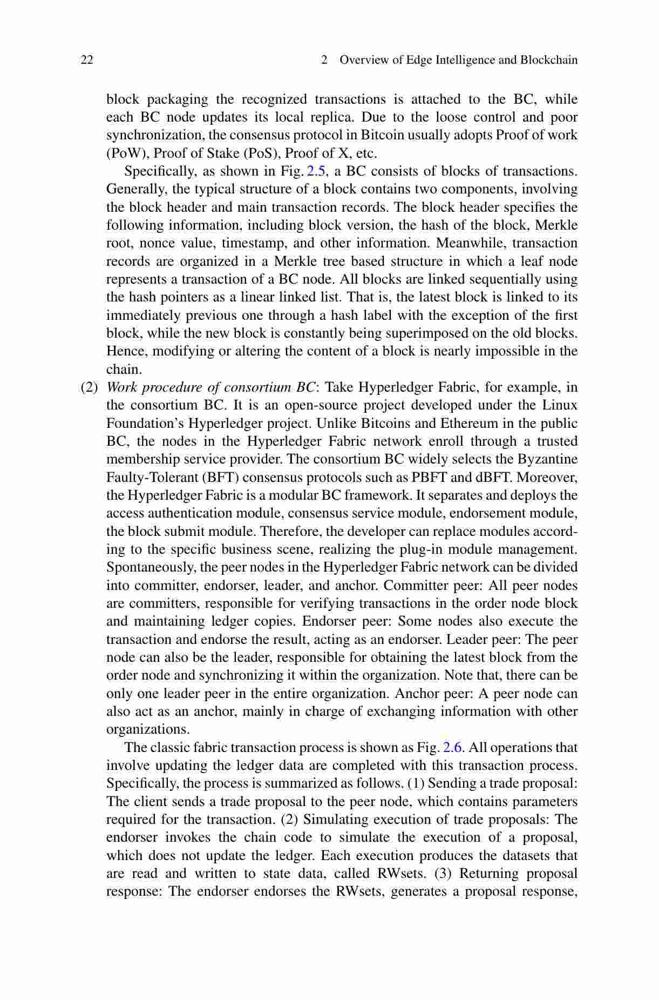 22 2 Overview of Edge Intelligence and Blockchain

block packaging the recognized transactions is attached to the BC, while each BC node updates its local replica. Due to the loose control and poor synchronization, the consensus protocol in Bitcoin usually adopts Proof of work (PoW), Proof of Stake (PoS), Proof of X, etc.

Specifically, as shown in Fig. 2.5, a BC consists of blocks of transactions. Generally, the typical structure of a block contains two components, involving the block header and main transaction records. The block header specifies the following information, including block version, the hash of the block, Merkle root, nonce value, timestamp, and other information. Meanwhile, transaction records are organized in a Merkle tree based structure in which a leaf node represents a transaction of a BC node. All blocks are linked sequentially using the hash pointers as a linear linked list. That is, the latest block is linked to its immediately previous one through a hash label with the exception of the first block, while the new block is constantly being superimposed on the old blocks. Hence, modifying or altering the content of a block is nearly impossible in the chain.

(2) Work procedure of consortium BC: Take Hyperledger Fabric, for example, in the consortium BC. It is an open-source project developed under the Linux Foundation's Hyperledger project. Unlike Bitcoins and Ethereum in the public BC, the nodes in the Hyperledger Fabric network enroll through a trusted membership service provider. The consortium BC widely selects the Byzantine Faulty-Tolerant (BFT) consensus protocols such as PBFT and dBFT. Moreover, the Hyperledger Fabric is a modular BC framework. It separates and deploys the access authentication module, consensus service module, endorsement module, the block submit module. Therefore, the developer can replace modules according to the specific business scene, realizing the plug-in module management. Spontaneously, the peer nodes in the Hyperledger Fabric network can be divided into committer, endorser, leader, and anchor. Committer peer: All peer nodes are committers, responsible for verifying transactions in the order node block and maintaining ledger copies. Endorser peer: Some nodes also execute the transaction and endorse the result, acting as an endorser. Leader peer: The peer node can also be the leader, responsible for obtaining the latest block from the order node and synchronizing it within the organization. Note that, there can be only one leader peer in the entire organization. Anchor peer: A peer node can also act as an anchor, mainly in charge of exchanging information with other organizations.

The classic fabric transaction process is shown as Fig. 2.6. All operations that involve updating the ledger data are completed with this transaction process. Specifically, the process is summarized as follows. (1) Sending a trade proposal: The client sends a trade proposal to the peer node, which contains parameters required for the transaction. (2) Simulating execution of trade proposals: The endorser invokes the chain code to simulate the execution of a proposal, which does not update the ledger. Each execution produces the datasets that are read and written to state data, called RWsets. (3) Returning proposal response: The endorser endorses the RWsets, generates a proposal response,